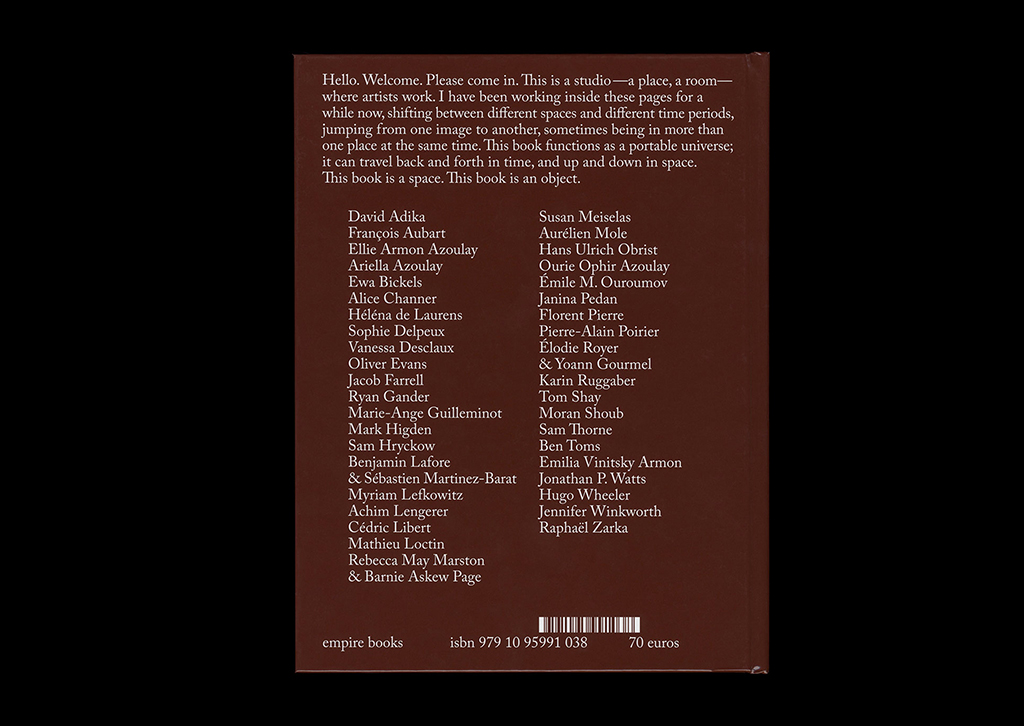 Hello. Welcome. Please come in. This is a studio—a place, a room—where artists work. I have been working inside these pages for a while now, shifting between different spaces and different time periods, jumping from one image to another, sometimes being in more than one place at the same time. This book functions as a portable universe; it can travel back and forth in time, and up and down in space. This book is a space. This book is an object.

David Adika
François Aubart
Ellie Armon Azoulay
Ariella Azoulay
Ewa Bickels
Alice Channer
Héléna de Laurens
Sophie Delpeux
Vanessa Desclaux
Oliver Evans
Jacob Farrell
Ryan Gander
Marie-Ange Guilleminot
Mark Higden
Sam Hryckow
Benjamin Lafore
& Sébastien Martinez-Barat
Myriam Lefkowitz
Achim Lengerer
Cédric Libert
Mathieu Loctin
Rebecca May Marston
& Barnie Askew Page

Susan Meiselas
Aurélien Mole
Hans Ulrich Obrist
Ourie Ophir Azoulay
Émile M. Ouroumov
Janina Pedan
Florent Pierre
Pierre-Alain Poirier
Élodie Royer
& Yoann Gourmel
Karin Ruggaber
Tom Shay
Moran Shoub
Sam Thorne
Ben Toms
Emilia Vinitsky Armon
Jonathan P. Watts
Hugo Wheeler
Jennifer Winkworth
Raphaël Zarka

empire books isbn 979 10 95991 038 70 euros